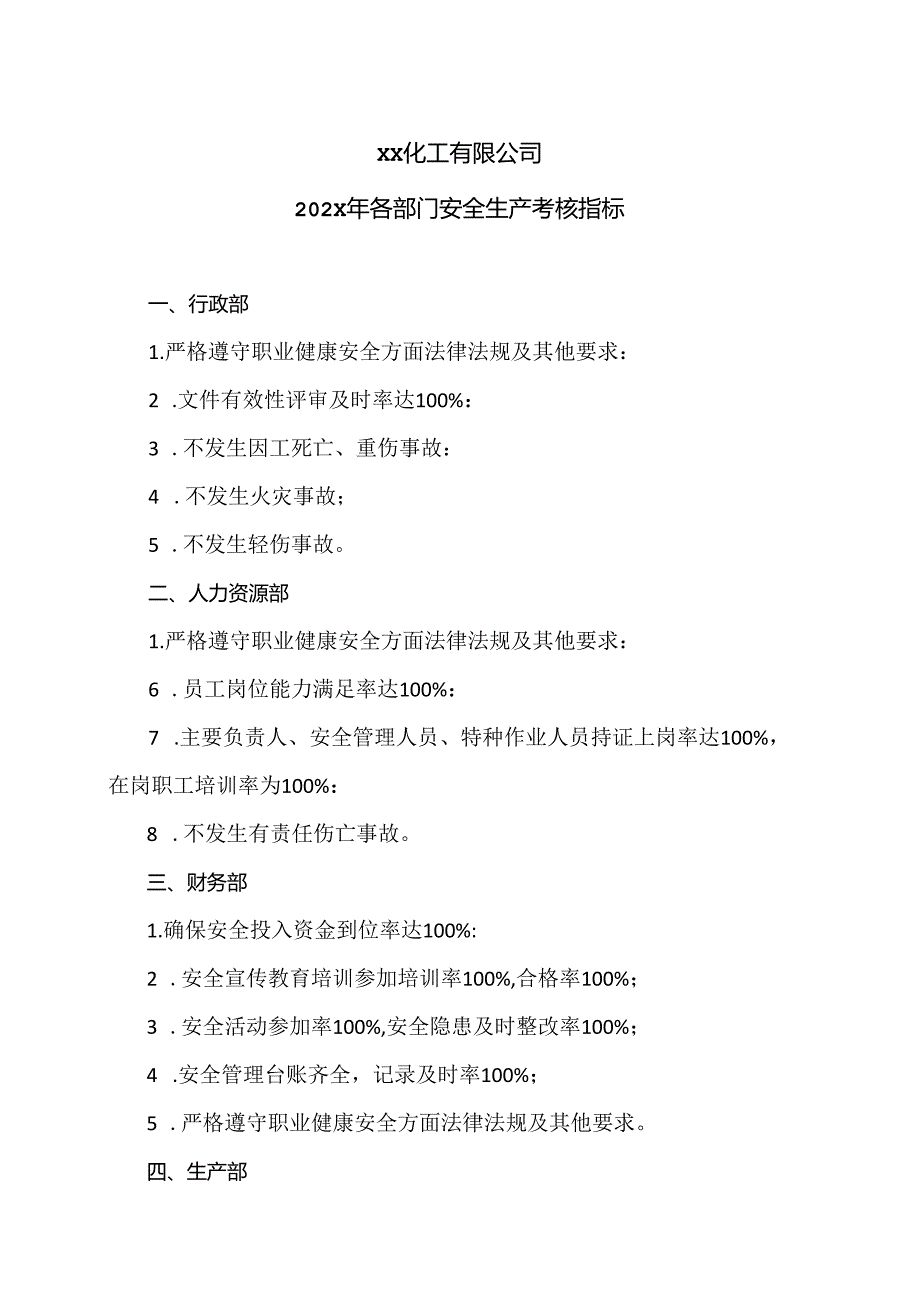 xx化工有限公司

202x年各部门安全生产考核指标

一、行政部

1.严格遵守职业健康安全方面法律法规及其他要求：

2 .文件有效性评审及时率达100%：

3 .不发生因工死亡、重伤事故：

4 .不发生火灾事故；

5 .不发生轻伤事故。

二、人力资源部

1.严格遵守职业健康安全方面法律法规及其他要求：

6 .员工岗位能力满足率达100%：

7 .主要负责人、安全管理人员、特种作业人员持证上岗率达100%，在岗职工培训率为100%：

8 .不发生有责任伤亡事故。

三、财务部

1.确保安全投入资金到位率达100%:

2 .安全宣传教育培训参加培训率100%,合格率100%；

3 .安全活动参加率100%,安全隐患及时整改率100%；

4 .安全管理台账齐全，记录及时率100%；

5 .严格遵守职业健康安全方面法律法规及其他要求。

四、生产部